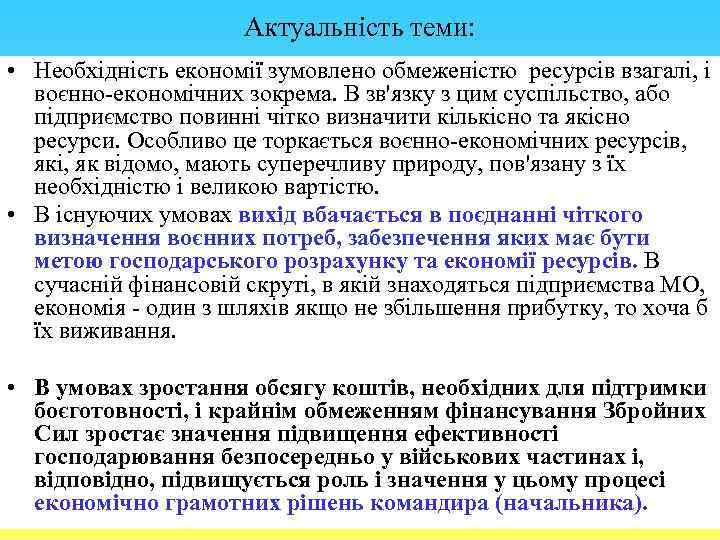 Актуальність теми:

• Необхідність економії зумовлено обмеженістю ресурсів взагалі, і воєнно-економічних зокрема. В зв'язку з цим суспільство, або підприємство повинні чітко визначити кількісно та якісно ресурси. Особливо це торкається воєнно-економічних ресурсів, які, як відомо, мають суперечливу природу, пов'язану з їх необхідністю і великою вартістю.

• В існуючих умовах вихід вбачається в поєднанні чіткого визначення воєнних потреб, забезпечення яких має бути метою господарського розрахунку та економії ресурсів. В сучасній фінансовій скруті, в якій знаходяться підприємства МО, економія - один з шляхів якщо не збільшення прибутку, то хоча б їх виживання.

• В умовах зростання обсягу коштів, необхідних для підтримки боєготовності, і крайнім обмеженням фінансування Збройних Сил зростає значення підвищення ефективності господарювання безпосередньо у військових частинах і, відповідно, підвищується роль і значення у цьому процесі економічно грамотних рішень командира (начальника).